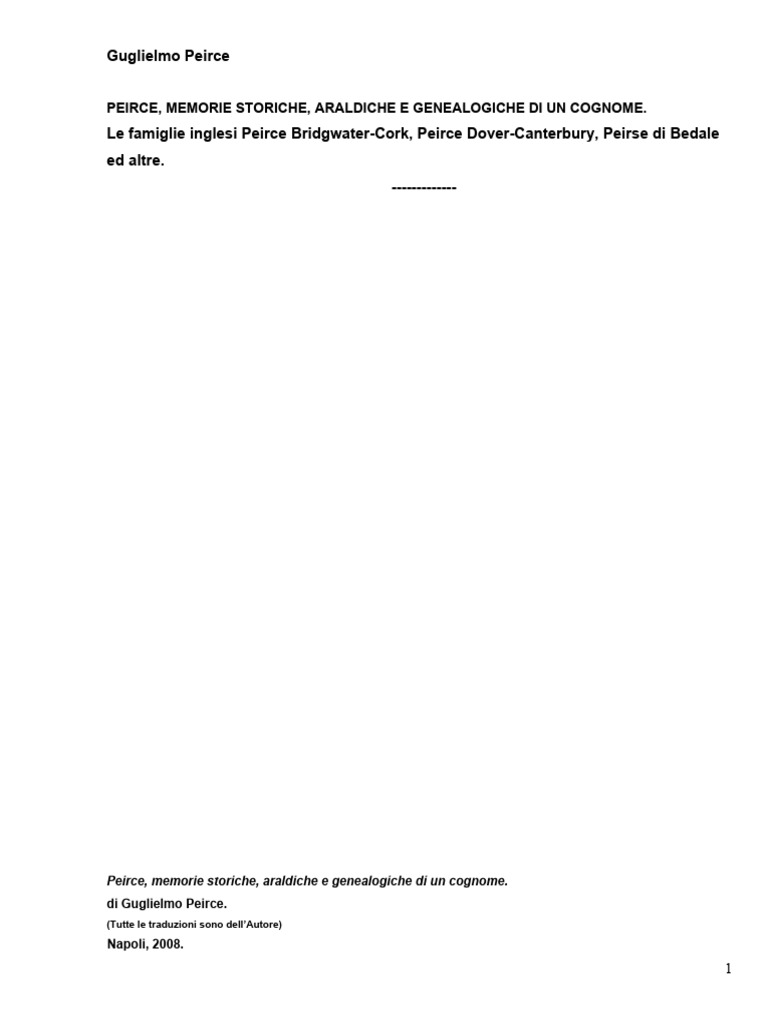 Guglielmo Peirce

PEIRCE, MEMORIE STORICHE, ARALDICHE E GENEALOGICHE DI UN COGNOME.

Le famiglie inglesi Peirce Bridgwater-Cork, Peirce Dover-Canterbury, Peirse di Bedale ed altre.

-------------

Peirce, memorie storiche, araldiche e genealogiche di un cognome.

di Guglielmo Peirce.

(Tutte le traduzioni sono dell'Autore)

Napoli, 2008.

1